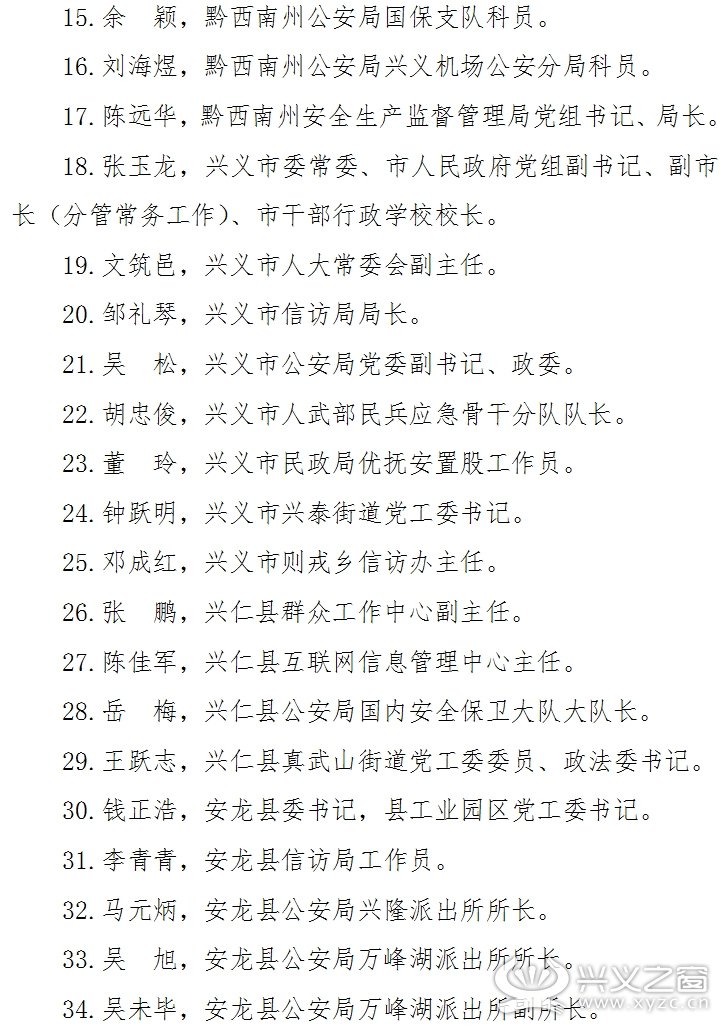 15. 余　颖，黔西南州公安局国保支队科员。

16. 刘海煜，黔西南州公安局兴义机场公安分局科员。

17. 陈远华，黔西南州安全生产监督管理局党组书记、局长。

18. 张玉龙，兴义市委常委、市人民政府党组副书记、副市长（分管常务工作）、市干部行政学校校长。

19. 文筑邑，兴义市人大常委会副主任。

20. 邹礼琴，兴义市信访局局长。

21. 吴　松，兴义市公安局党委副书记、政委。

22. 胡忠俊，兴义市人武部民兵应急骨干分队队长。

23. 董　玲，兴义市民政局优抚安置股工作员。

24. 钟跃明，兴义市兴泰街道党工委书记。

25. 邓成红，兴义市则戎乡信访办主任。

26. 张　鹏，兴仁县群众工作中心副主任。

27. 陈佳军，兴仁县互联网信息管理中心主任。

28. 岳　梅，兴仁县公安局国内安全保卫大队大队长。

29. 王跃志，兴仁县真武山街道党工委委员、政法委书记。

30. 钱正浩，安龙县委书记，县工业园区党工委书记。

31. 李青青，安龙县信访局工作员。

32. 马元炳，安龙县公安局兴隆派出所所长。

33. 吴　旭，安龙县公安局万峰湖派出所所长。

34. 吴未毕，安龙县公安局万峰湖派出所副所长。

兴义之窗 www.xyzc.cn